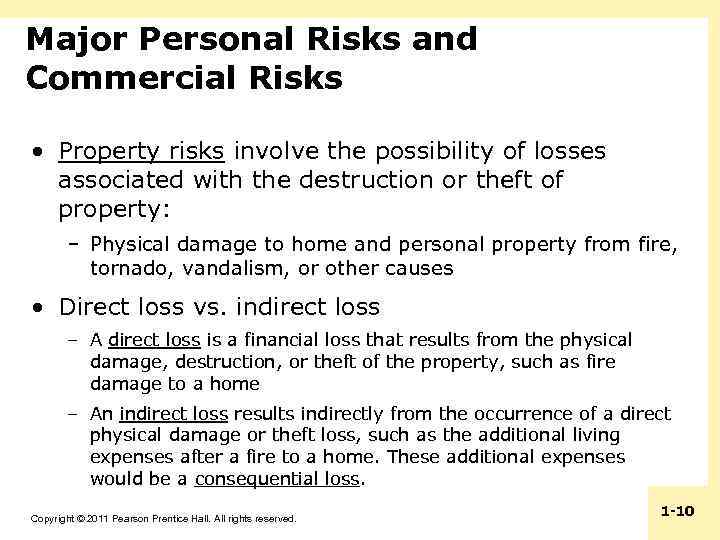 Major Personal Risks and Commercial Risks

• Property risks involve the possibility of losses associated with the destruction or theft of property:

– Physical damage to home and personal property from fire, tornado, vandalism, or other causes

• Direct loss vs. indirect loss

– A direct loss is a financial loss that results from the physical damage, destruction, or theft of the property, such as fire damage to a home

– An indirect loss results indirectly from the occurrence of a direct physical damage or theft loss, such as the additional living expenses after a fire to a home. These additional expenses would be a consequential loss.

Copyright © 2011 Pearson Prentice Hall. All rights reserved.

1-10